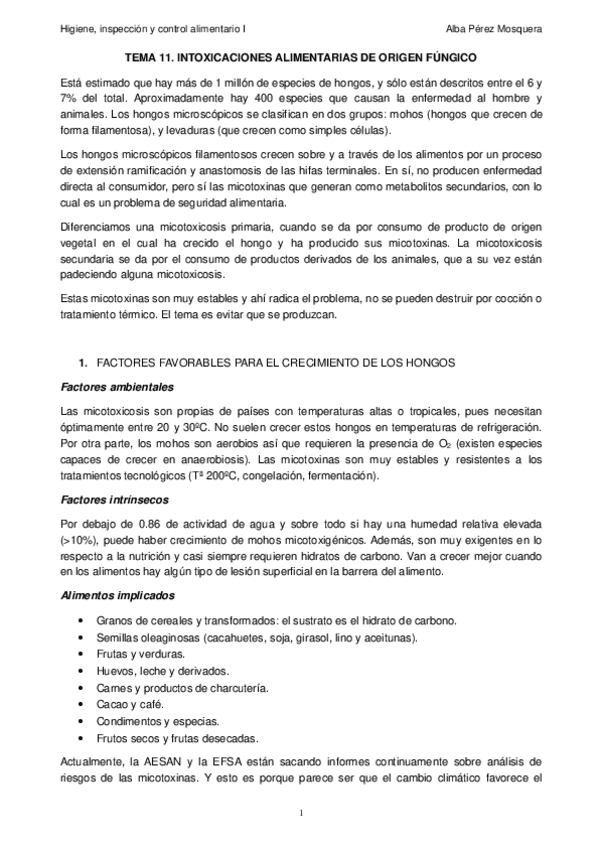 Higiene, inspección y control alimentario I

Alba Pérez Mosquera

TEMA 11. INTOXICACIONES ALIMENTARIAS DE ORIGEN FÚNGICO

Está estimado que hay más de 1 millón de especies de hongos, y sólo están descritos entre el 6 y 7% del total. Aproximadamente hay 400 especies que causan la enfermedad al hombre y animales. Los hongos microscópicos se clasifican en dos grupos: mohos (hongos que crecen de forma filamentosa), y levaduras (que crecen como simples células).

Los hongos microscópicos filamentosos crecen sobre y a través de los alimentos por un proceso de extensión ramificación y anastomosis de las hifas terminales. En sí, no producen enfermedad directa al consumidor, pero sí las micotoxinas que generan como metabolitos secundarios, con lo cual es un problema de seguridad alimentaria.

Diferenciamos una micotoxicosis primaria, cuando se da por consumo de producto de origen vegetal en el cual ha crecido el hongo y ha producido sus micotoxinas. La micotoxicosis secundaria se da por el consumo de productos derivados de los animales, que a su vez están padeciendo alguna micotoxicosis.

Estas micotoxinas son muy estables y ahí radica el problema, no se pueden destruir por cocción o tratamiento térmico. El tema es evitar que se produzcan.

1. FACTORES FAVORABLES PARA EL CRECIMIENTO DE LOS HONGOS

Factores ambientales

Las micotoxicosis son propias de países con temperaturas altas o tropicales, pues necesitan óptimamente entre 20 y 30ºC. No suelen crecer estos hongos en temperaturas de refrigeración. Por otra parte, los mohos son aerobios así que requieren la presencia de $O_2$ (existen especies capaces de crecer en anaerobiosis). Las micotoxinas son muy estables y resistentes a los tratamientos tecnológicos (Tª 200ºC, congelación, fermentación).

Factores intrínsecos

Por debajo de 0.86 de actividad de agua y sobre todo si hay una humedad relativa elevada (>10%), puede haber crecimiento de mohos micotoxigénicos. Además, son muy exigentes en lo respecto a la nutrición y casi siempre requieren hidratos de carbono. Van a crecer mejor cuando en los alimentos hay algún tipo de lesión superficial en la barrera del alimento.

Alimentos implicados

• Granos de cereales y transformados: el sustrato es el hidrato de carbono.
• Semillas oleaginosas (cacahuetes, soja, girasol, lino y aceitunas).
• Frutas y verduras.
• Huevos, leche y derivados.
• Carnes y productos de charcutería.
• Cacao y café.
• Condimentos y especias.
• Frutos secos y frutas desecadas.

Actualmente, la AESAN y la EFSA están sacando informes continuamente sobre análisis de riesgos de las micotoxinas. Y esto es porque parece ser que el cambio climático favorece el

1